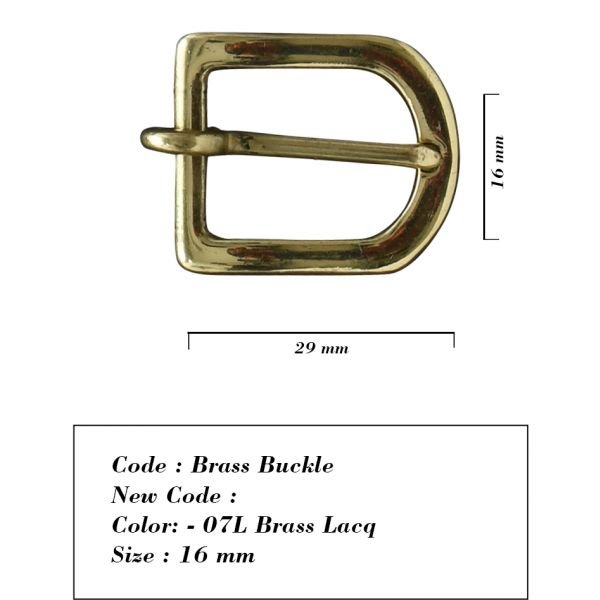 16 mm

29 mm

Code : Brass Buckle
New Code :
Color: - 07L Brass Lacq
Size : 16 mm